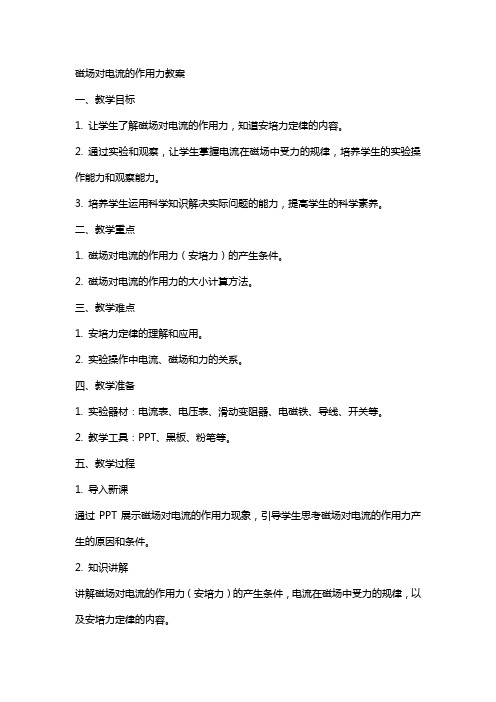 磁场对电流的作用力教案

一、教学目标

1. 让学生了解磁场对电流的作用力，知道安培力定律的内容。

2. 通过实验和观察，让学生掌握电流在磁场中受力的规律，培养学生的实验操作能力和观察能力。

3. 培养学生运用科学知识解决实际问题的能力，提高学生的科学素养。

二、教学重点

1. 磁场对电流的作用力（安培力）的产生条件。

2. 磁场对电流的作用力的大小计算方法。

三、教学难点

1. 安培力定律的理解和应用。

2. 实验操作中电流、磁场和力的关系。

四、教学准备

1. 实验器材：电流表、电压表、滑动变阻器、电磁铁、导线、开关等。

2. 教学工具：PPT、黑板、粉笔等。

五、教学过程

1. 导入新课

通过 PPT 展示磁场对电流的作用力现象，引导学生思考磁场对电流的作用力产生的原因和条件。

2. 知识讲解

讲解磁场对电流的作用力（安培力）的产生条件，电流在磁场中受力的规律，以及安培力定律的内容。